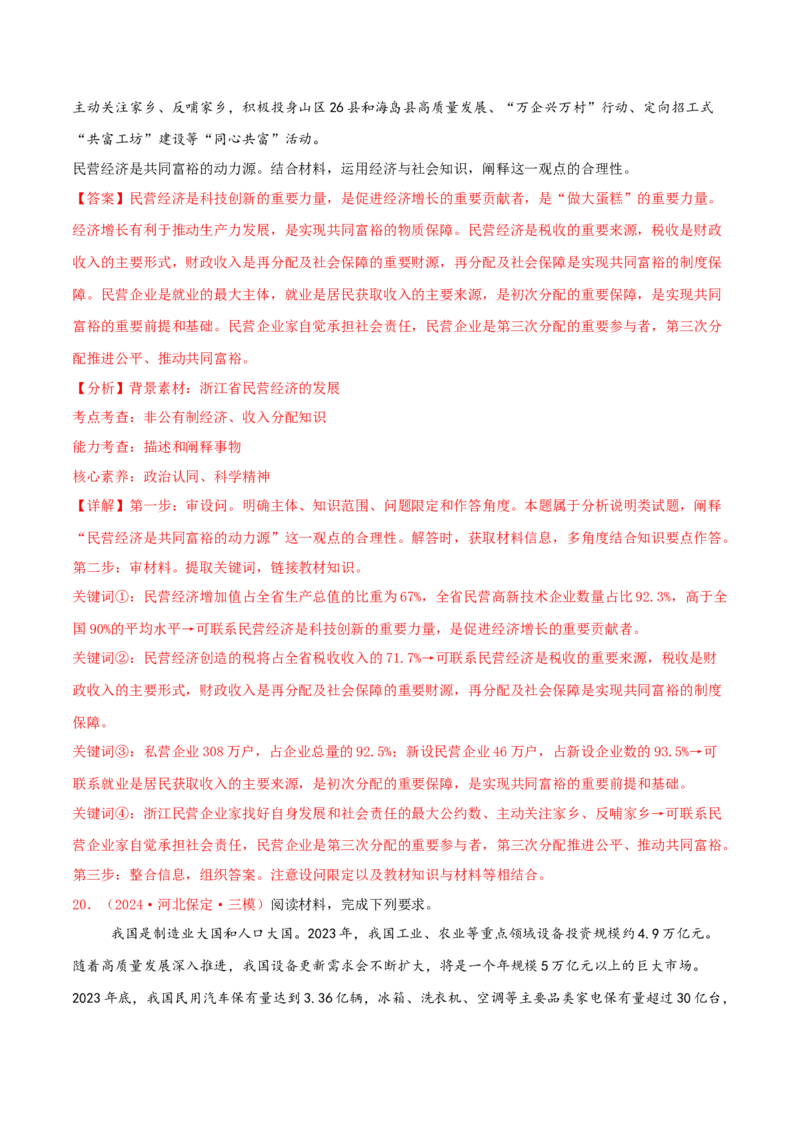 主动关注家乡、反哺家乡，积极投身山区26县和海岛县高质量发展、“万企兴万村”行动、定向招工式“共富工坊”建设等“同心共富”活动。

民营经济是共同富裕的动力源。结合材料，运用经济与社会知识，阐释这一观点的合理性。

【答案】民营经济是科技创新的重要力量，是促进经济增长的重要贡献者，是“做大蛋糕”的重要力量。经济增长有利于推动生产力发展，是实现共同富裕的物质保障。民营经济是税收的重要来源，税收是财政收入的主要形式，财政收入是再分配及社会保障的重要财源，再分配及社会保障是实现共同富裕的制度保障。民营企业是就业的最大主体，就业是居民获取收入的主要来源，是初次分配的重要保障，是实现共同富裕的重要前提和基础。民营企业家自觉承担社会责任，民营企业是第三次分配的重要参与者，第三次分配推进公平、推动共同富裕。

【分析】背景素材：浙江省民营经济的发展

考点考查：非公有制经济、收入分配知识

能力考查：描述和阐释事物

核心素养：政治认同、科学精神

【详解】第一步：审设问。明确主体、知识范围、问题限定和作答角度。本题属于分析说明类试题，阐释“民营经济是共同富裕的动力源”这一观点的合理性。解答时，获取材料信息，多角度结合知识要点作答。

第二步：审材料。提取关键词，链接教材知识。

关键词①：民营经济增加值占全省生产总值的比重为67%，全省民营高新技术企业数量占比92.3%，高于全国90%的平均水平→可联系民营经济是科技创新的重要力量，是促进经济增长的重要贡献者。

关键词②：民营经济创造的税将占全省税收收入的71.7%→可联系民营经济是税收的重要来源，税收是财政收入的主要形式，财政收入是再分配及社会保障的重要财源，再分配及社会保障是实现共同富裕的制度保障。

关键词③：私营企业308万户，占企业总量的92.5%；新设民营企业46万户，占新设企业数的93.5%→可联系就业是居民获取收入的主要来源，是初次分配的重要保障，是实现共同富裕的重要前提和基础。

关键词④：浙江民营企业家找好自身发展和社会责任的最大公约数、主动关注家乡、反哺家乡→可联系民营企业家自觉承担社会责任，民营企业是第三次分配的重要参与者，第三次分配推进公平、推动共同富裕。

第三步：整合信息，组织答案。注意设问限定以及教材知识与材料等相结合。

20．（2024·河北保定·三模）阅读材料，完成下列要求。

我国是制造业大国和人口大国。2023年，我国工业、农业等重点领域设备投资规模约4.9万亿元。随着高质量发展深入推进，我国设备更新需求会不断扩大，将是一个年规模5万亿元以上的巨大市场。2023年底，我国民用汽车保有量达到3.36亿辆，冰箱、洗衣机、空调等主要品类家电保有量超过30亿台，